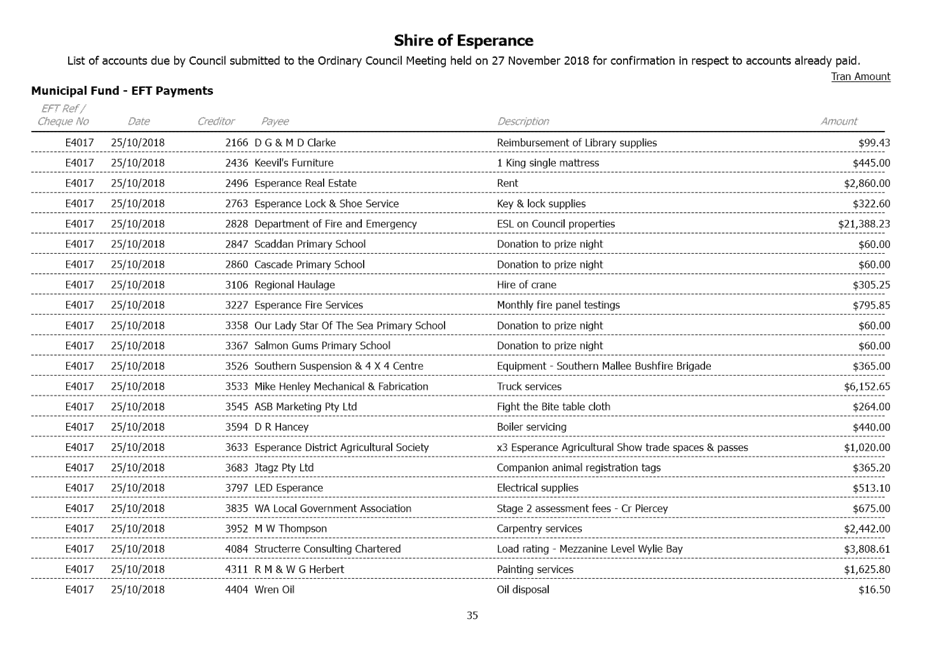 Shire of Esperance

List of accounts due by Council submitted to the Ordinary Council Meeting held on 27 November 2018 for confirmation in respect to accounts already paid.

Tran Amount

Municipal Fund - EFT Payments

| EFT Ref / Cheque No | Date | Creditor | Payee | Description | Amount |
|---|---|---|---|---|---|
| E4017 | 25/10/2018 | 2166 | D G & M D Clarke | Reimbursement of Library supplies | $99.43 |
| E4017 | 25/10/2018 | 2436 | Keevil's Furniture | 1 King single mattress | $445.00 |
| E4017 | 25/10/2018 | 2496 | Esperance Real Estate | Rent | $2,860.00 |
| E4017 | 25/10/2018 | 2763 | Esperance Lock & Shoe Service | Key & lock supplies | $322.60 |
| E4017 | 25/10/2018 | 2828 | Department of Fire and Emergency | ESL on Council properties | $21,388.23 |
| E4017 | 25/10/2018 | 2847 | Scaddan Primary School | Donation to prize night | $60.00 |
| E4017 | 25/10/2018 | 2860 | Cascade Primary School | Donation to prize night | $60.00 |
| E4017 | 25/10/2018 | 3106 | Regional Haulage | Hire of crane | $305.25 |
| E4017 | 25/10/2018 | 3227 | Esperance Fire Services | Monthly fire panel testings | $795.85 |
| E4017 | 25/10/2018 | 3358 | Our Lady Star Of The Sea Primary School | Donation to prize night | $60.00 |
| E4017 | 25/10/2018 | 3367 | Salmon Gums Primary School | Donation to prize night | $60.00 |
| E4017 | 25/10/2018 | 3526 | Southern Suspension & 4 X 4 Centre | Equipment - Southern Mallee Bushfire Brigade | $365.00 |
| E4017 | 25/10/2018 | 3533 | Mike Henley Mechanical & Fabrication | Truck services | $6,152.65 |
| E4017 | 25/10/2018 | 3545 | ASB Marketing Pty Ltd | Fight the Bite table cloth | $264.00 |
| E4017 | 25/10/2018 | 3594 | D R Hancey | Boiler servicing | $440.00 |
| E4017 | 25/10/2018 | 3633 | Esperance District Agricultural Society | x3 Esperance Agricultural Show trade spaces & passes | $1,020.00 |
| E4017 | 25/10/2018 | 3683 | Jtagz Pty Ltd | Companion animal registration tags | $365.20 |
| E4017 | 25/10/2018 | 3797 | LED Esperance | Electrical supplies | $513.10 |
| E4017 | 25/10/2018 | 3835 | WA Local Government Association | Stage 2 assessment fees - Cr Piercey | $675.00 |
| E4017 | 25/10/2018 | 3952 | M W Thompson | Carpentry services | $2,442.00 |
| E4017 | 25/10/2018 | 4084 | Structerre Consulting Chartered | Load rating - Mezzanine Level Wylie Bay | $3,808.61 |
| E4017 | 25/10/2018 | 4311 | R M & W G Herbert | Painting services | $1,625.80 |
| E4017 | 25/10/2018 | 4404 | Wren Oil | Oil disposal | $16.50 |

35